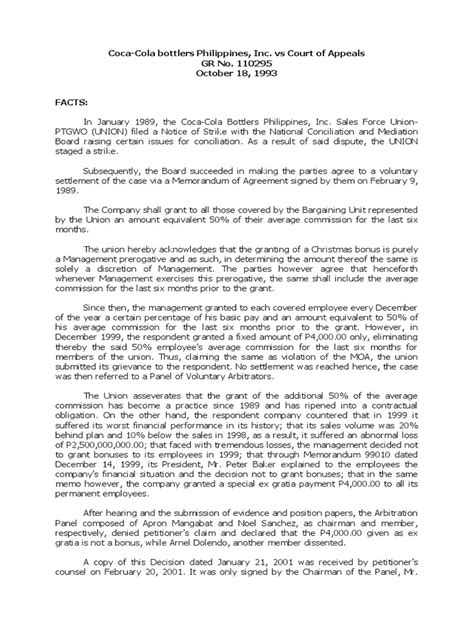 Coca-Cola bottlers Philippines, Inc. vs Court of Appeals
GR No. 110295
October 18, 1993

FACTS:

In January 1989, the Coca-Cola Bottlers Philippines, Inc. Sales Force Union-PTGWO (UNION) filed a Notice of Strike with the National Conciliation and Mediation Board raising certain issues for conciliation. As a result of said dispute, the UNION staged a strike.

Subsequently, the Board succeeded in making the parties agree to a voluntary settlement of the case via a Memorandum of Agreement signed by them on February 9, 1989.

The Company shall grant to all those covered by the Bargaining Unit represented by the Union an amount equivalent 50% of their average commission for the last six months.

The union hereby acknowledges that the granting of a Christmas bonus is purely a Management prerogative and as such, in determining the amount thereof the same is solely a discretion of Management. The parties however agree that henceforth whenever Management exercises this prerogative, the same shall include the average commission for the last six months prior to the grant.

Since then, the management granted to each covered employee every December of the year a certain percentage of his basic pay and an amount equivalent to 50% of his average commission for the last six months prior to the grant. However, in December 1999, the respondent granted a fixed amount of P4,000.00 only, eliminating thereby the said 50% employee's average commission for the last six months for members of the union. Thus, claiming the same as violation of the MOA, the union submitted its grievance to the respondent. No settlement was reached hence, the case was then referred to a Panel of Voluntary Arbitrators.

The Union asseverates that the grant of the additional 50% of the average commission has become a practice since 1989 and has ripened into a contractual obligation. On the other hand, the respondent company countered that in 1999 it suffered its worst financial performance in its history; that its sales volume was 20% behind plan and 10% below the sales in 1998, as a result, it suffered an abnormal loss of P2,500,000,000.00; that faced with tremendous losses, the management decided not to grant bonuses to its employees in 1999; that through Memorandum 99010 dated December 14, 1999, its President, Mr. Peter Baker explained to the employees the company's financial situation and the decision not to grant bonuses; that in the same memo however, the company granted a special ex gratia payment P4,000.00 to all its permanent employees.

After hearing and the submission of evidence and position papers, the Arbitration Panel composed of Apron Mangabat and Noel Sanchez, as chairman and member, respectively, denied petitioner's claim and declared that the P4,000.00 given as ex gratia is not a bonus, while Arnel Dolendo, another member dissented.

A copy of this Decision dated January 21, 2001 was received by petitioner's counsel on February 20, 2001. It was only signed by the Chairman of the Panel, Mr.